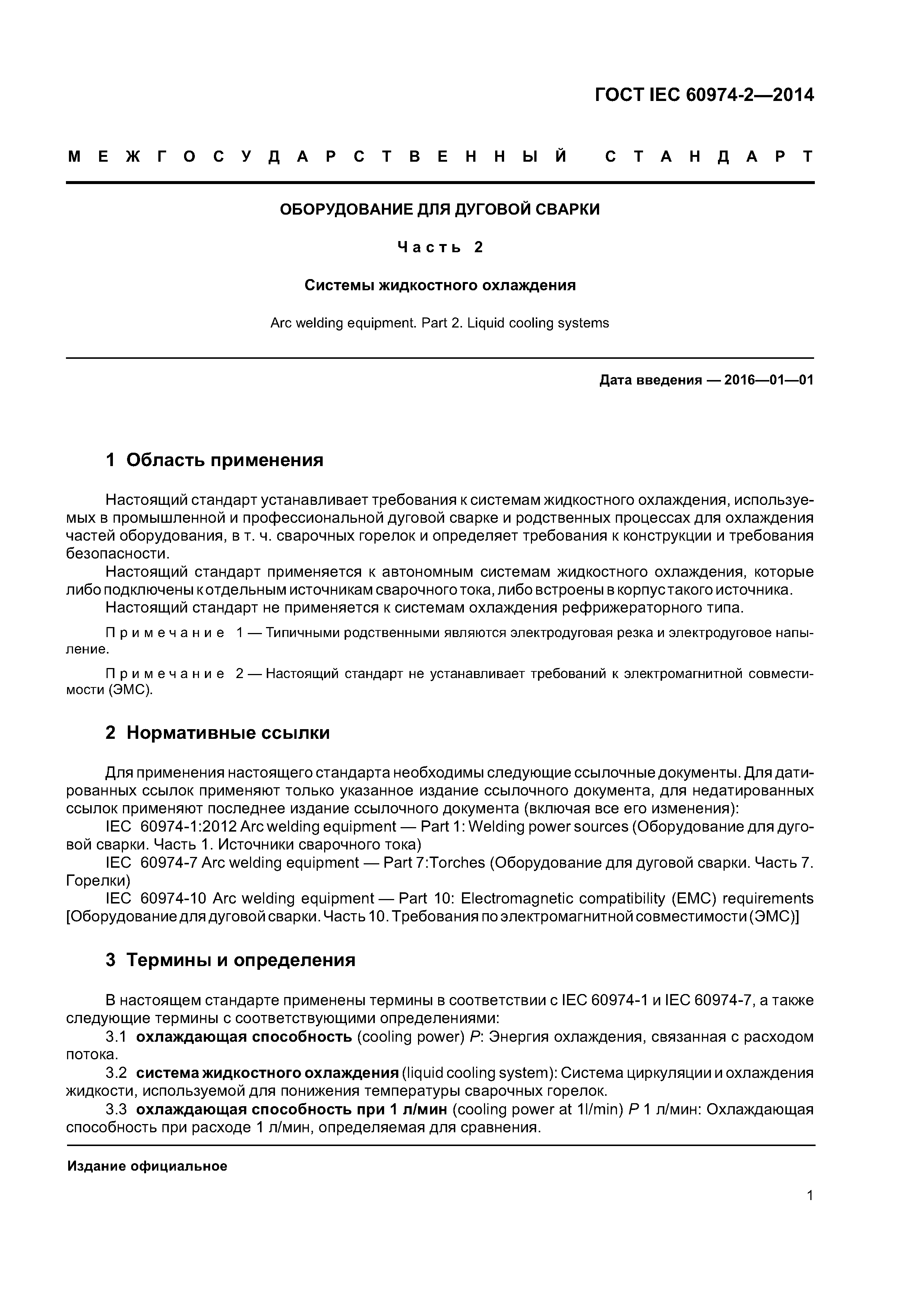 ГОСТ IEC 60974-2—2014

МЕЖГОСУДАРСТВЕННЫЙ СТАНДАРТ

ОБОРУДОВАНИЕ ДЛЯ ДУГОВОЙ СВАРКИ

Часть 2

Системы жидкостного охлаждения

Arc welding equipment. Part 2. Liquid cooling systems

Дата введения — 2016—01—01

1 Область применения

Настоящий стандарт устанавливает требования к системам жидкостного охлаждения, используемых в промышленной и профессиональной дуговой сварке и родственных процессах для охлаждения частей оборудования, в т. ч. сварочных горелок и определяет требования к конструкции и требования безопасности.

Настоящий стандарт применяется к автономным системам жидкостного охлаждения, которые либо подключены к отдельным источникам сварочного тока, либо встроены в корпус такого источника.

Настоящий стандарт не применяется к системам охлаждения рефрижераторного типа.

Примечание 1 — Типичными родственными являются электродуговая резка и электродуговое напыление.

Примечание 2 — Настоящий стандарт не устанавливает требований к электромагнитной совместимости (ЭМС).

2 Нормативные ссылки

Для применения настоящего стандарта необходимы следующие ссылочные документы. Для датированных ссылок применяют только указанное издание ссылочного документа, для недатированных ссылок применяют последнее издание ссылочного документа (включая все его изменения):

IEC 60974-1:2012 Arc welding equipment — Part 1: Welding power sources (Оборудование для дуговой сварки. Часть 1. Источники сварочного тока)

IEC 60974-7 Arc welding equipment — Part 7:Torches (Оборудование для дуговой сварки. Часть 7. Горелки)

IEC 60974-10 Arc welding equipment — Part 10: Electromagnetic compatibility (EMC) requirements [Оборудование для дуговой сварки. Часть 10. Требования по электромагнитной совместимости (ЭМС)]

3 Термины и определения

В настоящем стандарте применены термины в соответствии с IEC 60974-1 и IEC 60974-7, а также следующие термины с соответствующими определениями:

3.1 охлаждающая способность (cooling power) $P$: Энергия охлаждения, связанная с расходом потока.

3.2 система жидкостного охлаждения (liquid cooling system): Система циркуляции и охлаждения жидкости, используемой для понижения температуры сварочных горелок.

3.3 охлаждающая способность при 1 л/мин (cooling power at 1l/min) $P$ 1 л/мин: Охлаждающая способность при расходе 1 л/мин, определяемая для сравнения.

Издание официальное

1